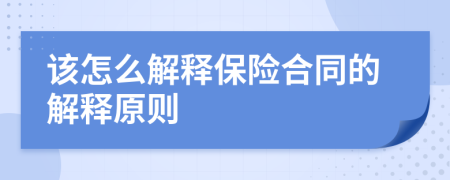 该怎么解释保险合同的解释原则